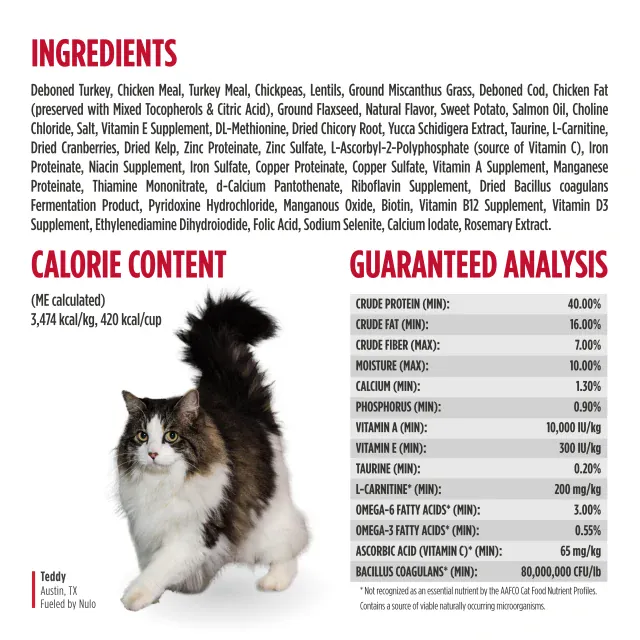 INGREDIENTS

Deboned Turkey, Chicken Meal, Turkey Meal, Chickpeas, Lentils, Ground Miscanthus Grass, Deboned Cod, Chicken Fat (preserved with Mixed Tocopherols & Citric Acid), Ground Flaxseed, Natural Flavor, Sweet Potato, Salmon Oil, Choline Chloride, Salt, Vitamin E Supplement, DL-Methionine, Dried Chicory Root, Yucca Schidigera Extract, Taurine, L-Carnitine, Dried Cranberries, Dried Kelp, Zinc Proteinate, Zinc Sulfate, L-Ascorbyl-2-Polyphosphate (source of Vitamin C), Iron Proteinate, Niacin Supplement, Iron Sulfate, Copper Proteinate, Copper Sulfate, Vitamin A Supplement, Manganese Proteinate, Thiamine Mononitrate, d-Calcium Pantothenate, Riboflavin Supplement, Dried Bacillus coagulans Fermentation Product, Pyridoxine Hydrochloride, Manganous Oxide, Biotin, Vitamin B12 Supplement, Vitamin D3 Supplement, Ethylenediamine Dihydroiodide, Folic Acid, Sodium Selenite, Calcium Iodate, Rosemary Extract.

CALORIE CONTENT

(ME calculated)
3,474 kcal/kg, 420 kcal/cup

Teddy
Austin, TX
Fueled by Nulo

GUARANTEED ANALYSIS

CRUDE PROTEIN (MIN): 40.00%
CRUDE FAT (MIN): 16.00%
CRUDE FIBER (MAX): 7.00%
MOISTURE (MAX): 10.00%
CALCIUM (MIN): 1.30%
PHOSPHORUS (MIN): 0.90%
VITAMIN A (MIN): 10,000 IU/kg
VITAMIN E (MIN): 300 IU/kg
TAURINE (MIN): 0.20%
L-CARNITINE* (MIN): 200 mg/kg
OMEGA-6 FATTY ACIDS* (MIN): 3.00%
OMEGA-3 FATTY ACIDS* (MIN): 0.55%
ASCORBIC ACID (VITAMIN C)* (MIN): 65 mg/kg
BACILLUS COAGULANS* (MIN): 80,000,000 CFU/lb

* Not recognized as an essential nutrient by the AAFCO Cat Food Nutrient Profiles.
Contains a source of viable naturally occurring microorganisms.